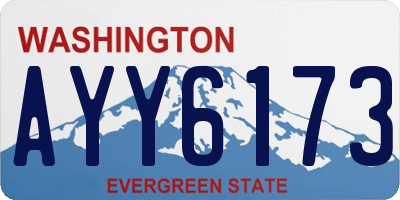 WASHINGTON

AYY6173

EVERGREEN STATE